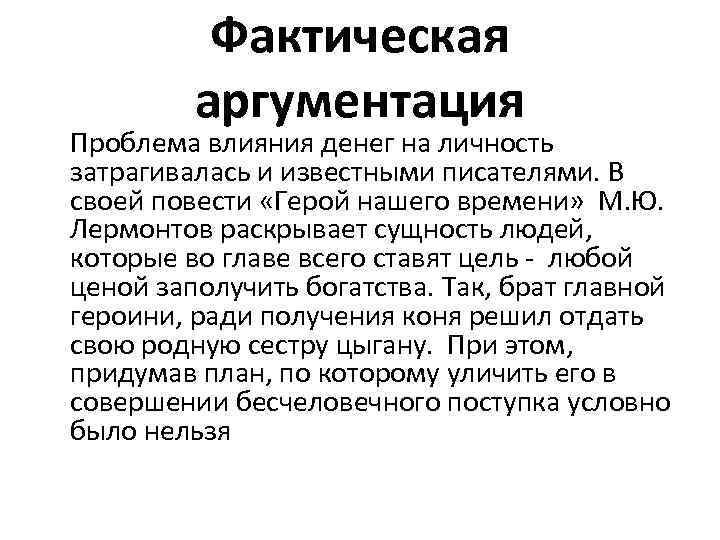 Фактическая аргументация

Проблема влияния денег на личность затрагивалась и известными писателями. В своей повести «Герой нашего времени» М.Ю. Лермонтов раскрывает сущность людей, которые во главе всего ставят цель - любой ценой заполучить богатства. Так, брат главной героини, ради получения коня решил отдать свою родную сестру цыгану. При этом, придумав план, по которому уличить его в совершении бесчеловечного поступка условно было нельзя